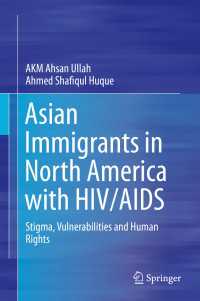 AKM Ahsan Ullah
Ahmed Shafiqul Huque

Asian Immigrants in North America with HIV/AIDS

Stigma, Vulnerabilities and Human Rights

Springer